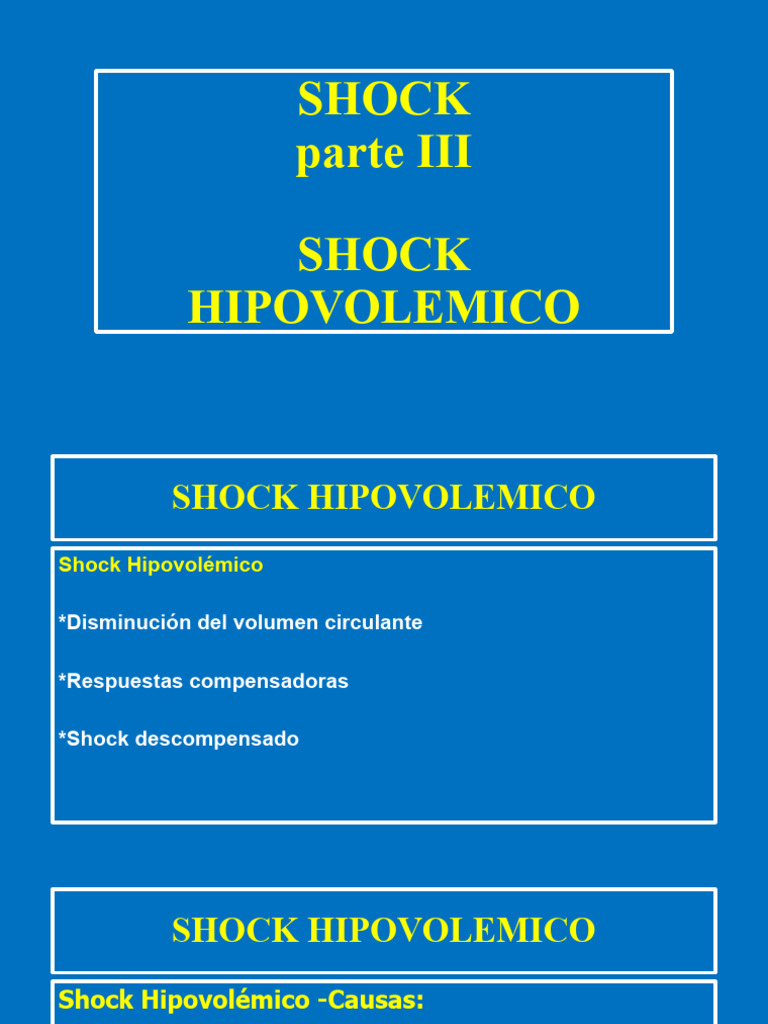 SHOCK
parte III

SHOCK
HIPOVOLEMICO

SHOCK HIPOVOLEMICO

Shock Hipovolémico

*Disminución del volumen circulante

*Respuestas compensadoras

*Shock descompensado

SHOCK HIPOVOLEMICO

Shock Hipovolémico -Causas: